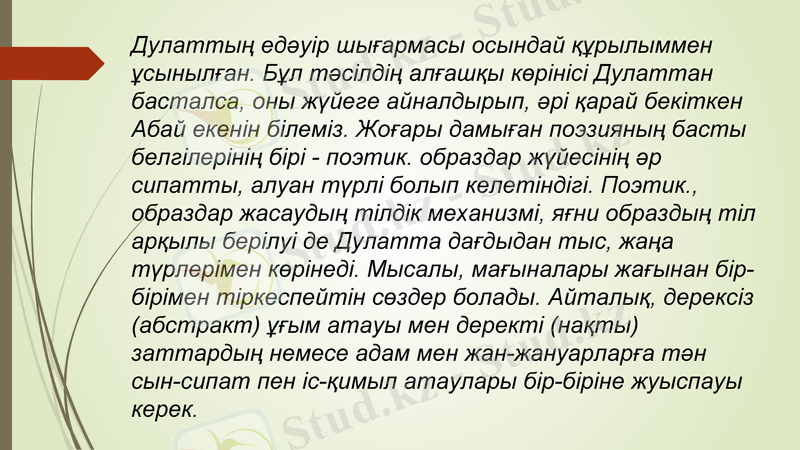 Дулаттың едәуір шығармасы осындай құрылыммен ұсынылған. Бұл тәсілдің алғашқы көрінісі Дулаттан басталса, оны жүйеге айналдырып, әрі қарай бекіткен Абай екенін білеміз. Жоғары дамыған поэзияның басты белгілерінің бірі - поэтик. образдар жүйесінің әр сипатты, алуан түрлі болып келетіндігі. Поэтик., образдар жасаудың тілдік механизмі, яғни образдың тіл арқылы берілуі де Дулатта дағдыдан тыс, жаңа түрлерімен көрінеді. Мысалы, мағыналары жағынан бір-бірімен тіркеспейтін сөздер болады. Айталық, дерексіз (абстракт) ұғым атауы мен деректі (нақты) заттардың немесе адам мен жан-жануарларға тән сын-сипат пен іс-қимыл атаулары бір-біріне жуыспауы керек.

Stud.kz